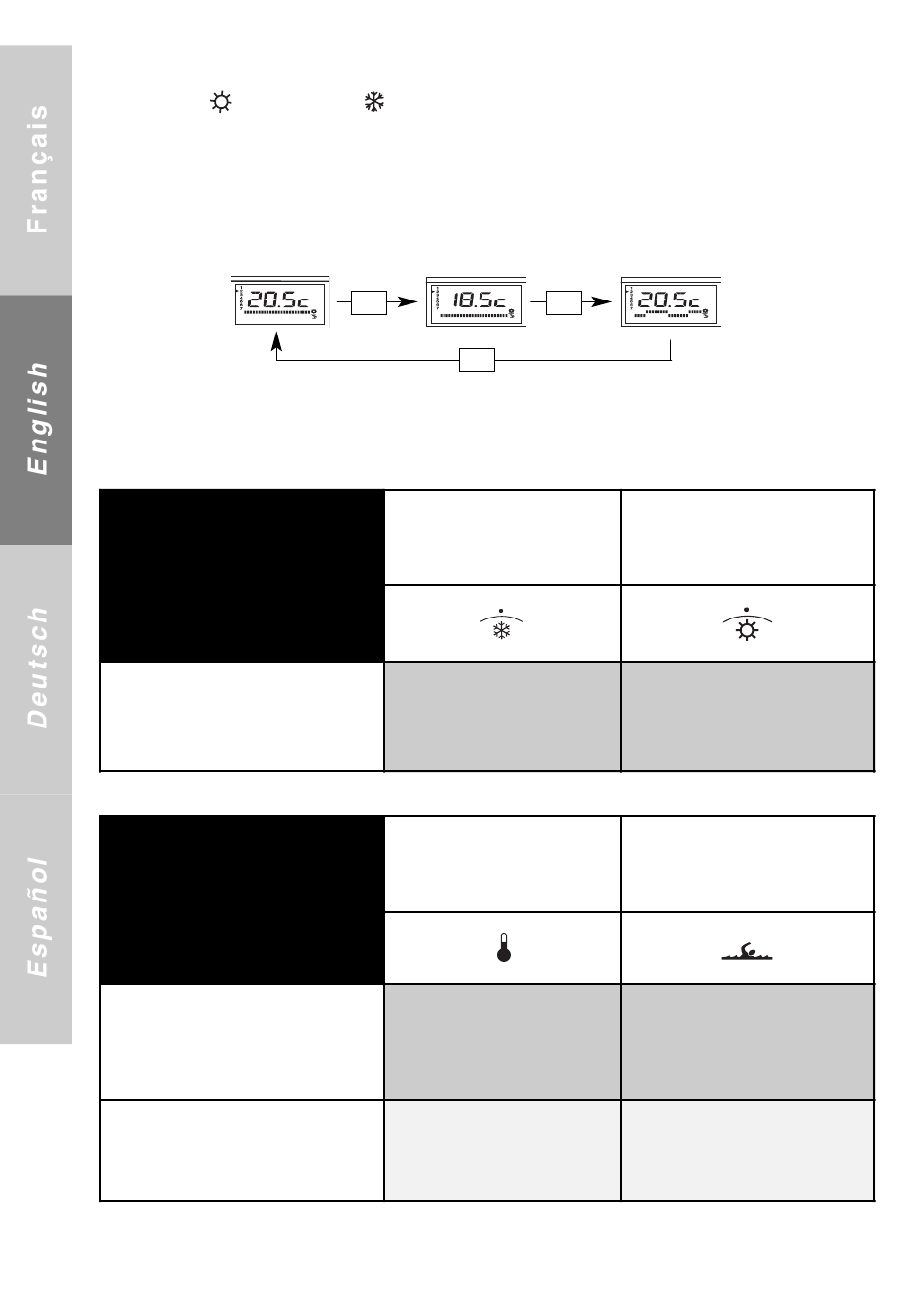 Français

English

Deutsch

Español

20.5c

18.5c

20.5c